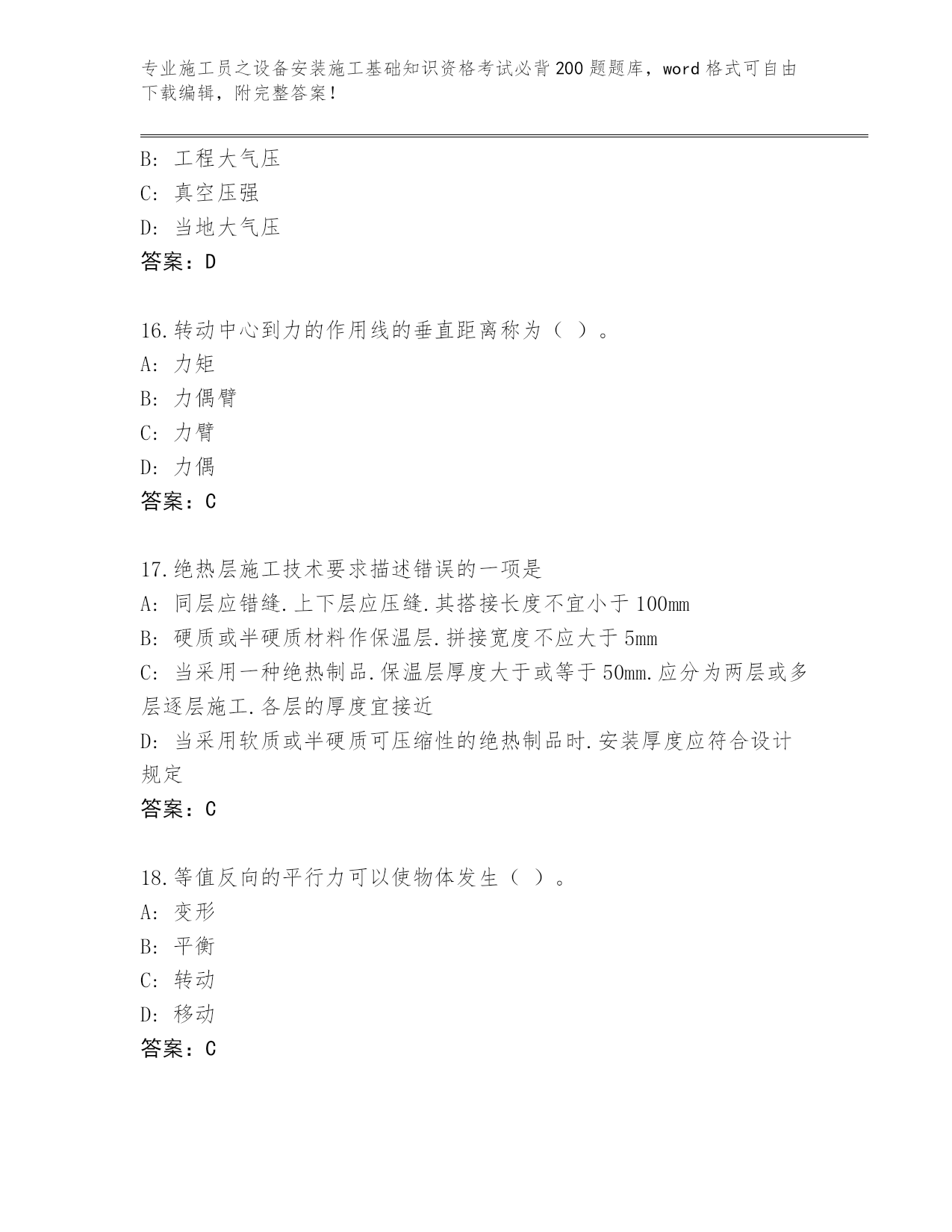 专业施工员之设备安装施工基础知识资格考试必背200题题库，word格式可自由下载编辑，附完整答案！

B: 工程大气压
C: 真空压强
D: 当地大气压
答案：D

16.转动中心到力的作用线的垂直距离称为（ ）。
A: 力矩
B: 力偶臂
C: 力臂
D: 力偶
答案：C

17.绝热层施工技术要求描述错误的一项是
A: 同层应错缝.上下层应压缝.其搭接长度不宜小于100mm
B: 硬质或半硬质材料作保温层.拼接宽度不应大于5mm
C: 当采用一种绝热制品.保温层厚度大于或等于50mm.应分为两层或多层逐层施工.各层的厚度宜接近
D: 当采用软质或半硬质可压缩性的绝热制品时.安装厚度应符合设计规定
答案：C

18.等值反向的平行力可以使物体发生（ ）。
A: 变形
B: 平衡
C: 转动
D: 移动
答案：C